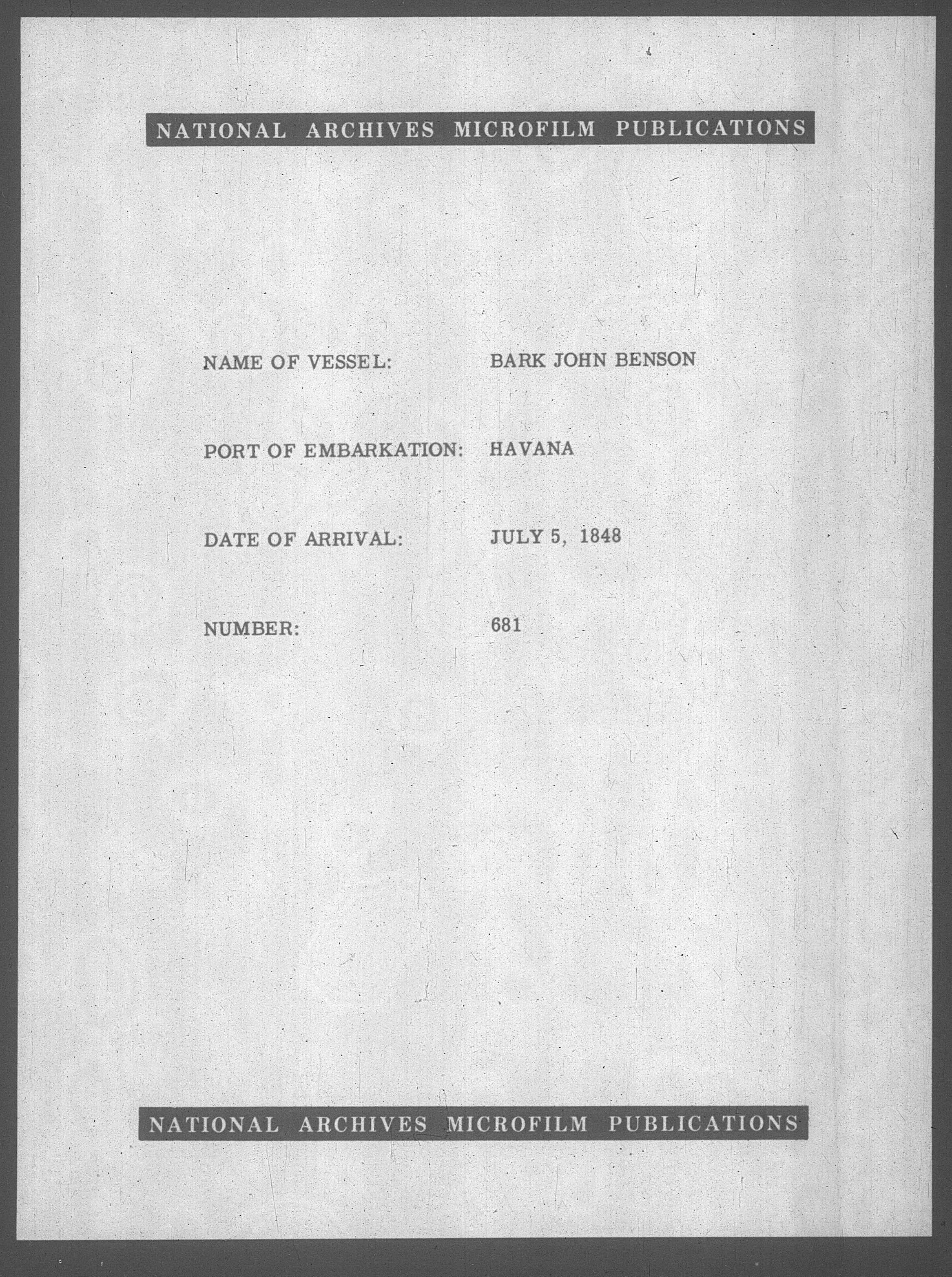 NATIONAL ARCHIVES MICROFILM PUBLICATIONS

NAME OF VESSEL: BARK JOHN BENSON

PORT OF EMBARKATION: HAVANA

DATE OF ARRIVAL: JULY 5, 1848

NUMBER: 681

NATIONAL ARCHIVES MICROFILM PUBLICATIONS